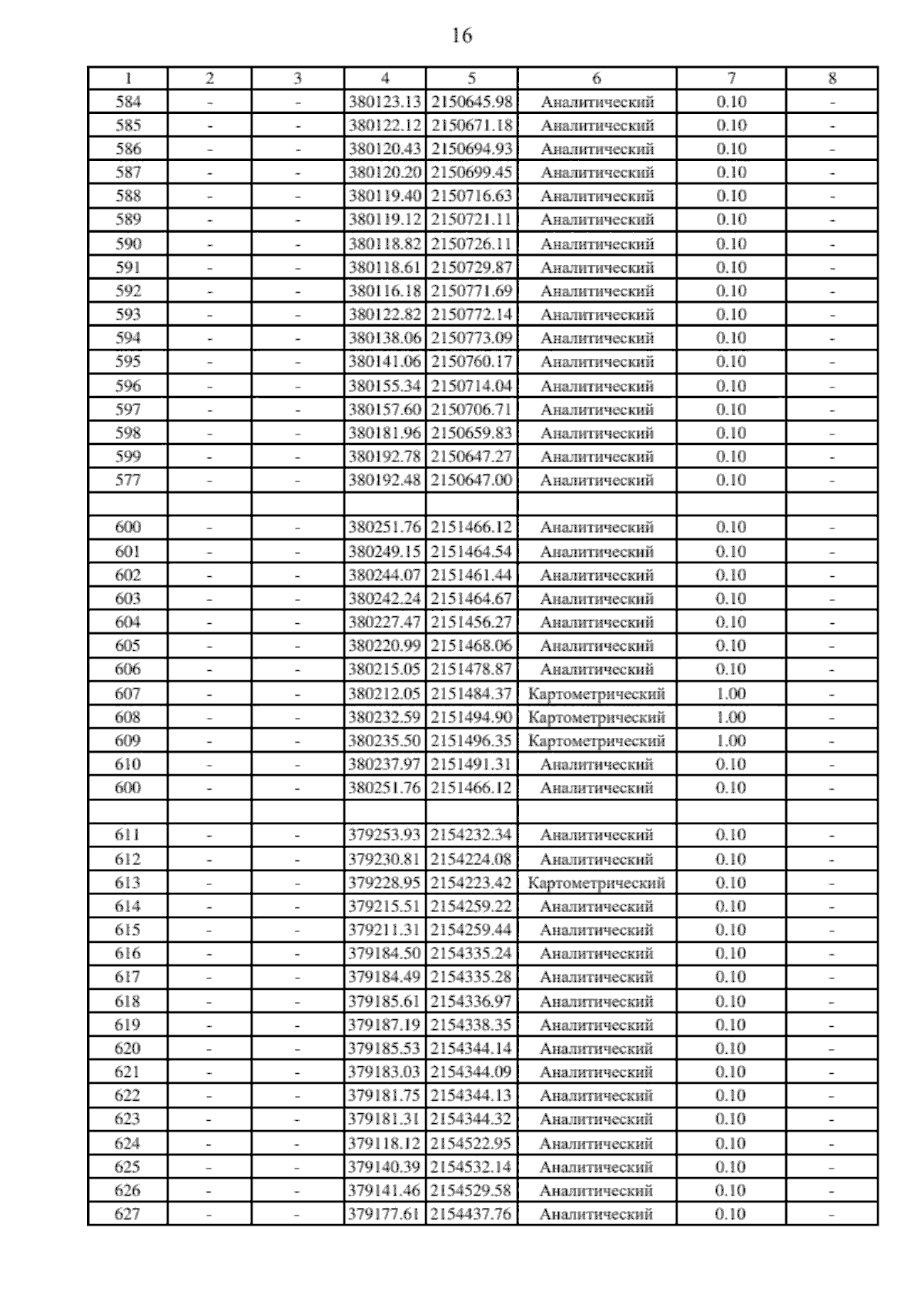 16

| 1 | 2 | 3 | 4 | 5 | 6 | 7 | 8 |
|---|---|---|---|---|---|---|---|
| 584 | - | - | 380123.13 | 2150645.98 | Аналитический | 0.10 | - |
| 585 | - | - | 380122.12 | 2150671.18 | Аналитический | 0.10 | - |
| 586 | - | - | 380120.43 | 2150694.93 | Аналитический | 0.10 | - |
| 587 | - | - | 380120.20 | 2150699.45 | Аналитический | 0.10 | - |
| 588 | - | - | 380119.40 | 2150716.63 | Аналитический | 0.10 | - |
| 589 | - | - | 380119.12 | 2150721.11 | Аналитический | 0.10 | - |
| 590 | - | - | 380118.82 | 2150726.11 | Аналитический | 0.10 | - |
| 591 | - | - | 380118.61 | 2150729.87 | Аналитический | 0.10 | - |
| 592 | - | - | 380116.18 | 2150771.69 | Аналитический | 0.10 | - |
| 593 | - | - | 380122.82 | 2150772.14 | Аналитический | 0.10 | - |
| 594 | - | - | 380138.06 | 2150773.09 | Аналитический | 0.10 | - |
| 595 | - | - | 380141.06 | 2150760.17 | Аналитический | 0.10 | - |
| 596 | - | - | 380155.34 | 2150714.04 | Аналитический | 0.10 | - |
| 597 | - | - | 380157.60 | 2150706.71 | Аналитический | 0.10 | - |
| 598 | - | - | 380181.96 | 2150659.83 | Аналитический | 0.10 | - |
| 599 | - | - | 380192.78 | 2150647.27 | Аналитический | 0.10 | - |
| 577 | - | - | 380192.48 | 2150647.00 | Аналитический | 0.10 | - |
| | | | | | | | |
| 600 | - | - | 380251.76 | 2151466.12 | Аналитический | 0.10 | - |
| 601 | - | - | 380249.15 | 2151464.54 | Аналитический | 0.10 | - |
| 602 | - | - | 380244.07 | 2151461.44 | Аналитический | 0.10 | - |
| 603 | - | - | 380242.24 | 2151464.67 | Аналитический | 0.10 | - |
| 604 | - | - | 380227.47 | 2151456.27 | Аналитический | 0.10 | - |
| 605 | - | - | 380220.99 | 2151468.06 | Аналитический | 0.10 | - |
| 606 | - | - | 380215.05 | 2151478.87 | Аналитический | 0.10 | - |
| 607 | - | - | 380212.05 | 2151484.37 | Картометрический | 1.00 | - |
| 608 | - | - | 380232.59 | 2151494.90 | Картометрический | 1.00 | - |
| 609 | - | - | 380235.50 | 2151496.35 | Картометрический | 1.00 | - |
| 610 | - | - | 380237.97 | 2151491.31 | Аналитический | 0.10 | - |
| 600 | - | - | 380251.76 | 2151466.12 | Аналитический | 0.10 | - |
| | | | | | | | |
| 611 | - | - | 379253.93 | 2154232.34 | Аналитический | 0.10 | - |
| 612 | - | - | 379230.81 | 2154224.08 | Аналитический | 0.10 | - |
| 613 | - | - | 379228.95 | 2154223.42 | Картометрический | 0.10 | - |
| 614 | - | - | 379215.51 | 2154259.22 | Аналитический | 0.10 | - |
| 615 | - | - | 379211.31 | 2154259.44 | Аналитический | 0.10 | - |
| 616 | - | - | 379184.50 | 2154335.24 | Аналитический | 0.10 | - |
| 617 | - | - | 379184.49 | 2154335.28 | Аналитический | 0.10 | - |
| 618 | - | - | 379185.61 | 2154336.97 | Аналитический | 0.10 | - |
| 619 | - | - | 379187.19 | 2154338.35 | Аналитический | 0.10 | - |
| 620 | - | - | 379185.53 | 2154344.14 | Аналитический | 0.10 | - |
| 621 | - | - | 379183.03 | 2154344.09 | Аналитический | 0.10 | - |
| 622 | - | - | 379181.75 | 2154344.13 | Аналитический | 0.10 | - |
| 623 | - | - | 379181.31 | 2154344.32 | Аналитический | 0.10 | - |
| 624 | - | - | 379118.12 | 2154522.95 | Аналитический | 0.10 | - |
| 625 | - | - | 379140.39 | 2154532.14 | Аналитический | 0.10 | - |
| 626 | - | - | 379141.46 | 2154529.58 | Аналитический | 0.10 | - |
| 627 | - | - | 379177.61 | 2154437.76 | Аналитический | 0.10 | - |